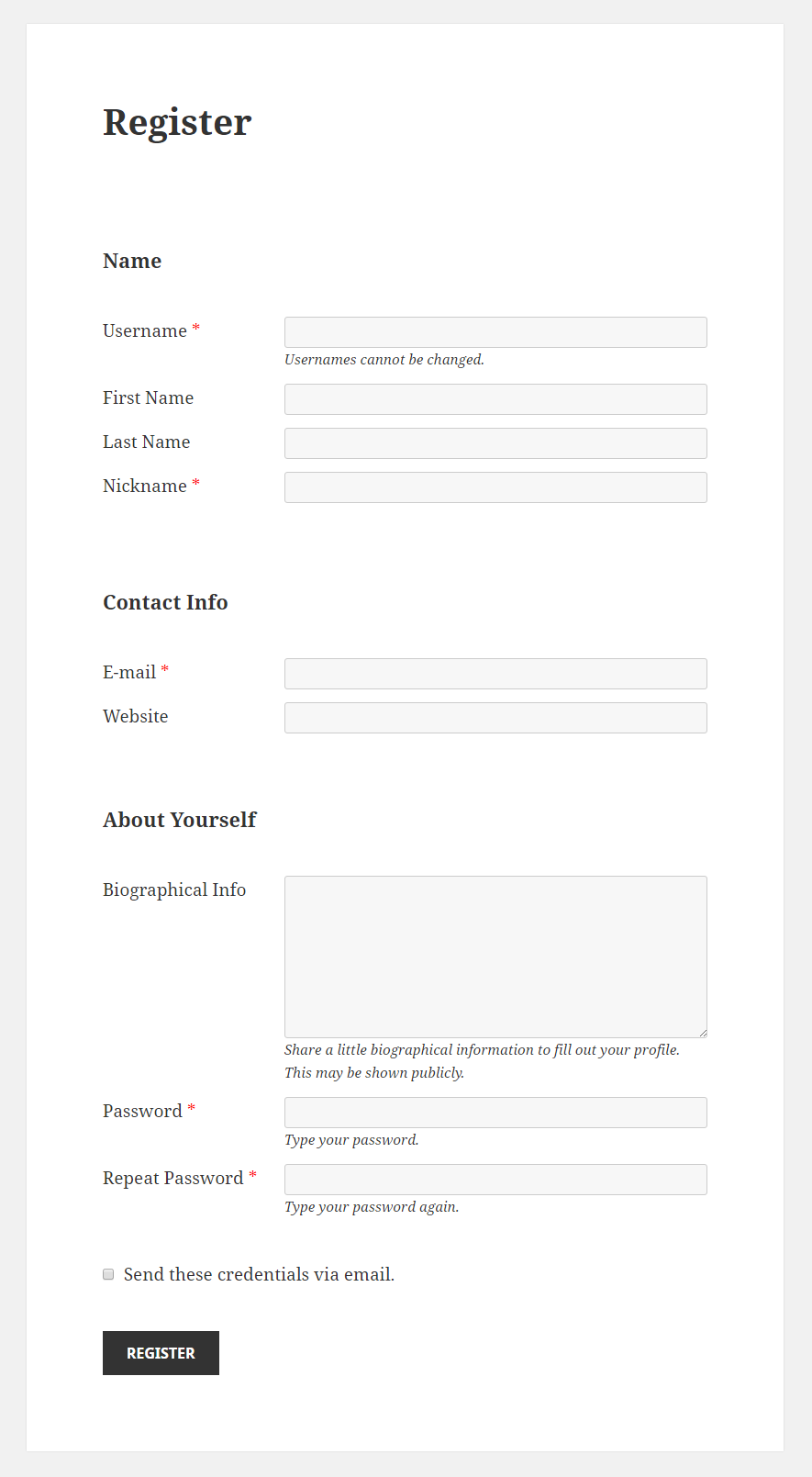 Register

Name

Username *

Usernames cannot be changed.

First Name

Last Name

Nickname *

Contact Info

E-mail *

Website

About Yourself

Biographical Info

Share a little biographical information to fill out your profile. This may be shown publicly.

Password *

Type your password.

Repeat Password *

Type your password again.

Send these credentials via email.

REGISTER